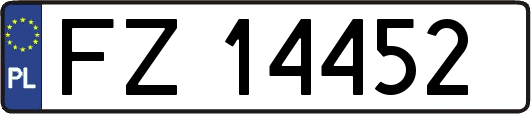 PL

FZ 14452